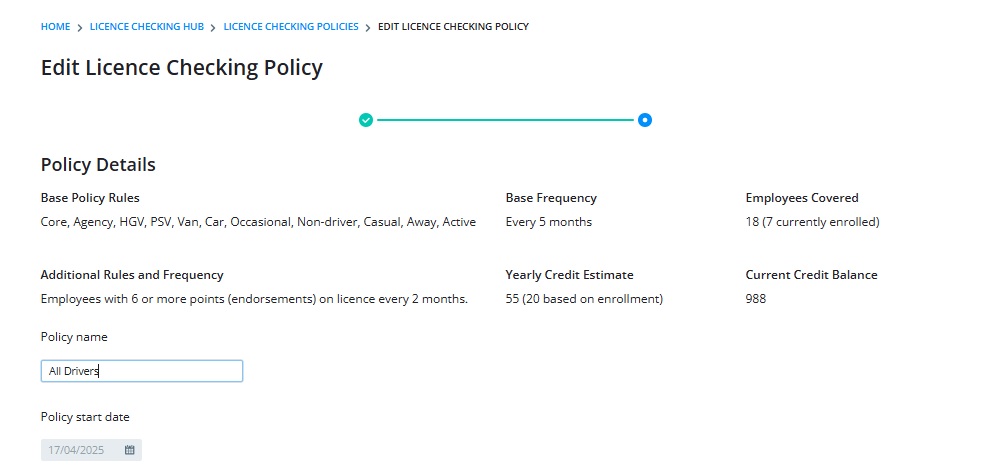 HOME > LICENCE CHECKING HUB > LICENCE CHECKING POLICIES > EDIT LICENCE CHECKING POLICY

Edit Licence Checking Policy

Policy Details

Base Policy Rules
Core, Agency, HGV, PSV, Van, Car, Occasional, Non-driver, Casual, Away, Active

Base Frequency
Every 5 months

Employees Covered
18 (7 currently enrolled)

Additional Rules and Frequency
Employees with 6 or more points (endorsements) on licence every 2 months.

Yearly Credit Estimate
55 (20 based on enrollment)

Current Credit Balance
988

Policy name
All Drivers

Policy start date
17/04/2025